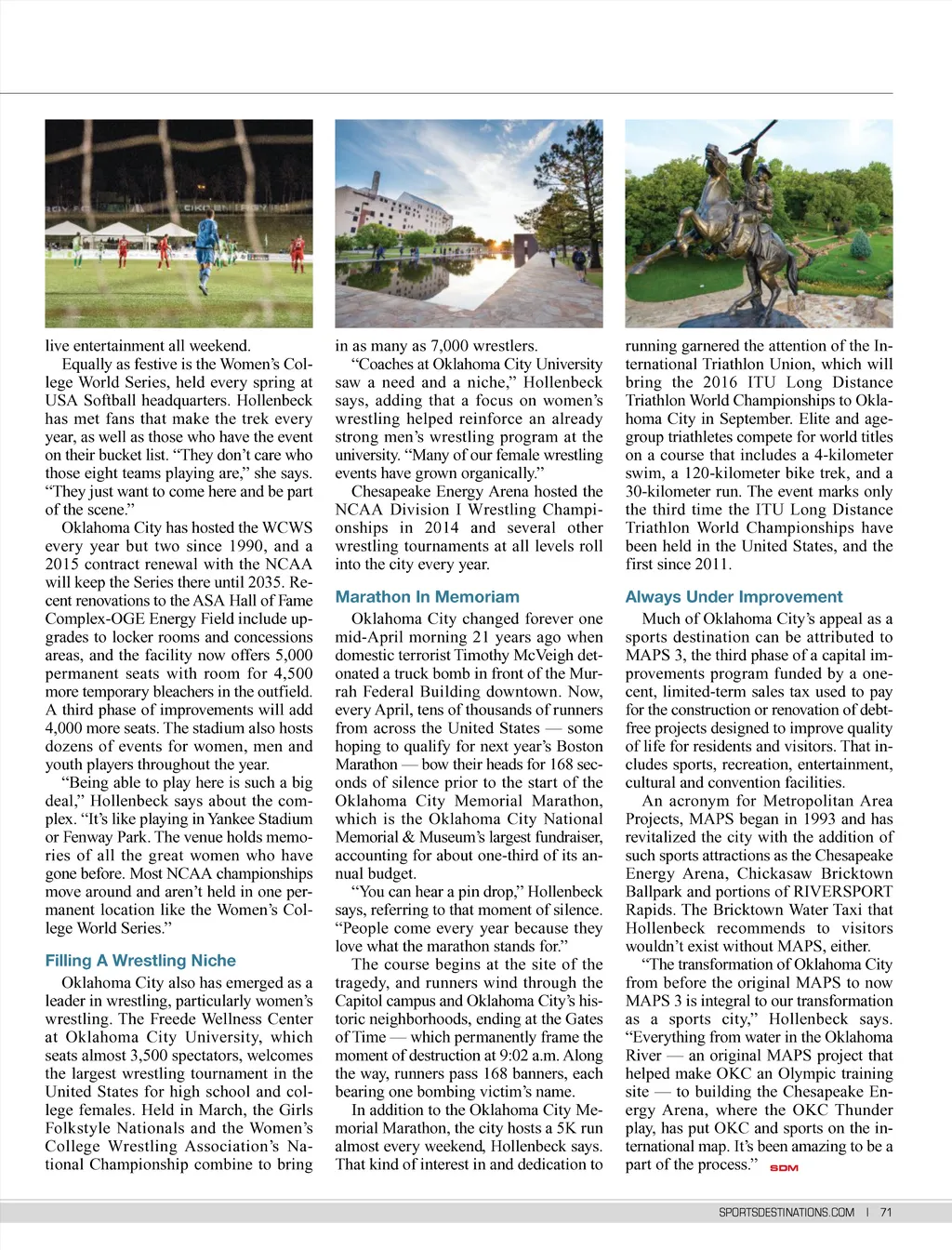 live entertainment all weekend.

Equally as festive is the Women's College World Series, held every spring at USA Softball headquarters. Hollenbeck has met fans that make the trek every year, as well as those who have the event on their bucket list. "They don't care who those eight teams playing are," she says. "They just want to come here and be part of the scene."

Oklahoma City has hosted the WCWS every year but two since 1990, and a 2015 contract renewal with the NCAA will keep the Series there until 2035. Recent renovations to the ASA Hall of Fame Complex-OGE Energy Field include upgrades to locker rooms and concessions areas, and the facility now offers 5,000 permanent seats with room for 4,500 more temporary bleachers in the outfield. A third phase of improvements will add 4,000 more seats. The stadium also hosts dozens of events for women, men and youth players throughout the year.

"Being able to play here is such a big deal," Hollenbeck says about the complex. "It's like playing in Yankee Stadium or Fenway Park. The venue holds memories of all the great women who have gone before. Most NCAA championships move around and aren't held in one permanent location like the Women's College World Series."

Filling A Wrestling Niche

Oklahoma City also has emerged as a leader in wrestling, particularly women's wrestling. The Freede Wellness Center at Oklahoma City University, which seats almost 3,500 spectators, welcomes the largest wrestling tournament in the United States for high school and college females. Held in March, the Girls Folkstyle Nationals and the Women's College Wrestling Association's National Championship combine to bring in as many as 7,000 wrestlers.

"Coaches at Oklahoma City University saw a need and a niche," Hollenbeck says, adding that a focus on women's wrestling helped reinforce an already strong men's wrestling program at the university. "Many of our female wrestling events have grown organically."

Chesapeake Energy Arena hosted the NCAA Division I Wrestling Championships in 2014 and several other wrestling tournaments at all levels roll into the city every year.

Marathon In Memoriam

Oklahoma City changed forever one mid-April morning 21 years ago when domestic terrorist Timothy McVeigh detonated a truck bomb in front of the Murrah Federal Building downtown. Now, every April, tens of thousands of runners from across the United States — some hoping to qualify for next year's Boston Marathon — bow their heads for 168 seconds of silence prior to the start of the Oklahoma City Memorial Marathon, which is the Oklahoma City National Memorial & Museum's largest fundraiser, accounting for about one-third of its annual budget.

"You can hear a pin drop," Hollenbeck says, referring to that moment of silence. "People come every year because they love what the marathon stands for."

The course begins at the site of the tragedy, and runners wind through the Capitol campus and Oklahoma City's historic neighborhoods, ending at the Gates of Time — which permanently frame the moment of destruction at 9:02 a.m. Along the way, runners pass 168 banners, each bearing one bombing victim's name.

In addition to the Oklahoma City Memorial Marathon, the city hosts a 5K run almost every weekend, Hollenbeck says. That kind of interest in and dedication to running garnered the attention of the International Triathlon Union, which will bring the 2016 ITU Long Distance Triathlon World Championships to Oklahoma City in September. Elite and age-group triathletes compete for world titles on a course that includes a 4-kilometer swim, a 120-kilometer bike trek, and a 30-kilometer run. The event marks only the third time the ITU Long Distance Triathlon World Championships have been held in the United States, and the first since 2011.

Always Under Improvement

Much of Oklahoma City's appeal as a sports destination can be attributed to MAPS 3, the third phase of a capital improvements program funded by a one-cent, limited-term sales tax used to pay for the construction or renovation of debt-free projects designed to improve quality of life for residents and visitors. That includes sports, recreation, entertainment, cultural and convention facilities.

An acronym for Metropolitan Area Projects, MAPS began in 1993 and has revitalized the city with the addition of such sports attractions as the Chesapeake Energy Arena, Chickasaw Bricktown Ballpark and portions of RIVERSPORT Rapids. The Bricktown Water Taxi that Hollenbeck recommends to visitors wouldn't exist without MAPS, either.

"The transformation of Oklahoma City from before the original MAPS to now MAPS 3 is integral to our transformation as a sports city," Hollenbeck says. "Everything from water in the Oklahoma River — an original MAPS project that helped make OKC an Olympic training site — to building the Chesapeake Energy Arena, where the OKC Thunder play, has put OKC and sports on the international map. It's been amazing to be a part of the process." SDM

SPORTSDESTINATIONS.COM | 71